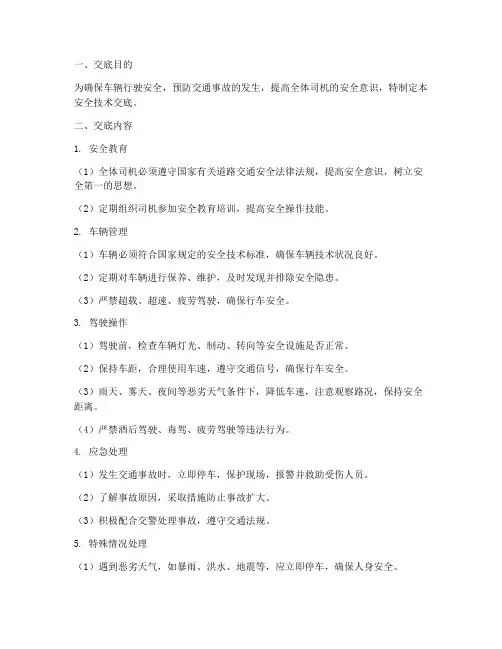 一、交底目的

为确保车辆行驶安全，预防交通事故的发生，提高全体司机的安全意识，特制定本安全技术交底。

二、交底内容

1. 安全教育

（1）全体司机必须遵守国家有关道路交通安全法律法规，提高安全意识，树立安全第一的思想。

（2）定期组织司机参加安全教育培训，提高安全操作技能。

2. 车辆管理

（1）车辆必须符合国家规定的安全技术标准，确保车辆技术状况良好。

（2）定期对车辆进行保养、维护，及时发现并排除安全隐患。

（3）严禁超载、超速、疲劳驾驶，确保行车安全。

3. 驾驶操作

（1）驾驶前，检查车辆灯光、制动、转向等安全设施是否正常。

（2）保持车距，合理使用车速，遵守交通信号，确保行车安全。

（3）雨天、雾天、夜间等恶劣天气条件下，降低车速，注意观察路况，保持安全距离。

（4）严禁酒后驾驶、毒驾、疲劳驾驶等违法行为。

4. 应急处理

（1）发生交通事故时，立即停车，保护现场，报警并救助受伤人员。

（2）了解事故原因，采取措施防止事故扩大。

（3）积极配合交警处理事故，遵守交通法规。

5. 特殊情况处理

（1）遇到恶劣天气，如暴雨、洪水、地震等，应立即停车，确保人身安全。